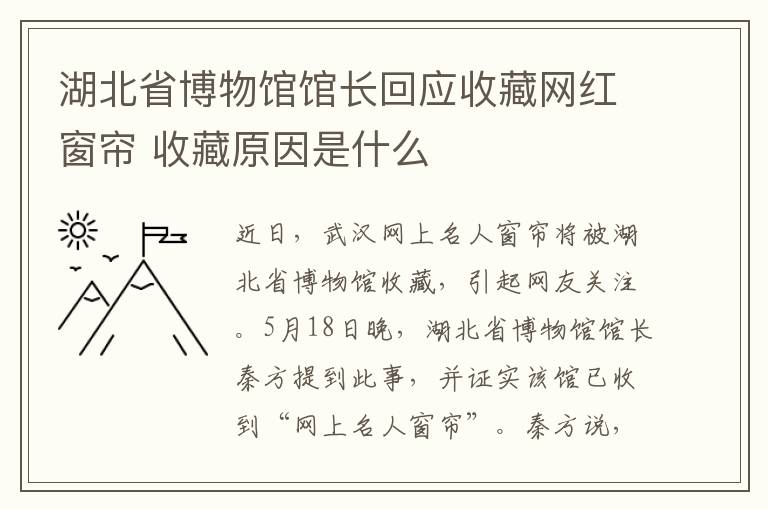 湖北省博物馆馆长回应收藏网红窗帘 收藏原因是什么

近日，武汉网上名人窗帘将被湖北省博物馆收藏，引起网友关注。5月18日晚，湖北省博物馆馆长秦方提到此事，并证实该馆已收到“网上名人窗帘”。秦方说，